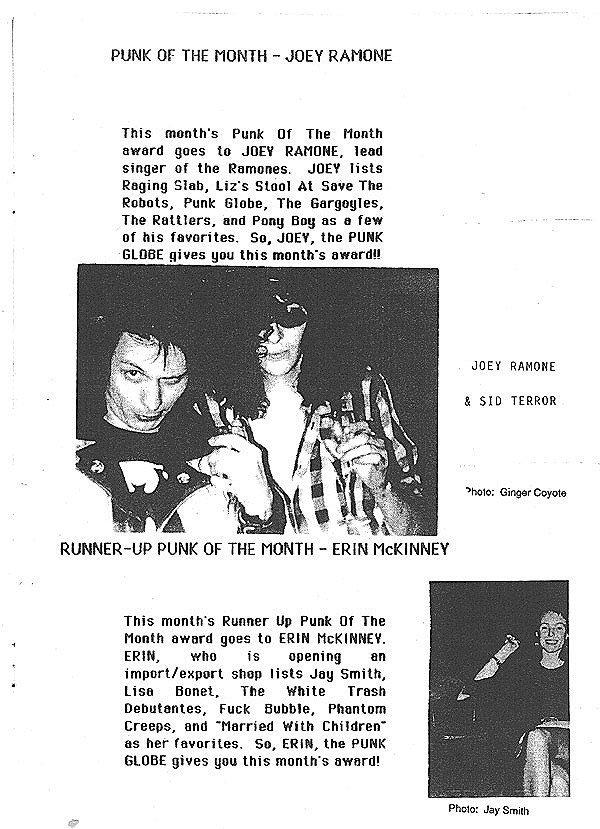 PUNK OF THE MONTH - JOEY RAMONE

This month's Punk Of The Month award goes to JOEY RAMONE, lead singer of the Ramones. JOEY lists Raging Slab, Liz's Stool At Save The Robots, Punk Globe, The Gargoyles, The Rattlers, and Pony Boy as a few of his favorites. So, JOEY, the PUNK GLOBE gives you this month's award!!

JOEY RAMONE

& SID TERROR

Photo: Ginger Coyote

RUNNER-UP PUNK OF THE MONTH - ERIN McKINNEY

This month's Runner Up Punk Of The Month award goes to ERIN McKINNEY. ERIN, who is opening an import/export shop lists Jay Smith, Lisa Bonet, The White Trash Debutantes, Fuck Bubble, Phantom Creeps, and "Married With Children" as her favorites. So, ERIN, the PUNK GLOBE gives you this month's award!

Photo: Jay Smith